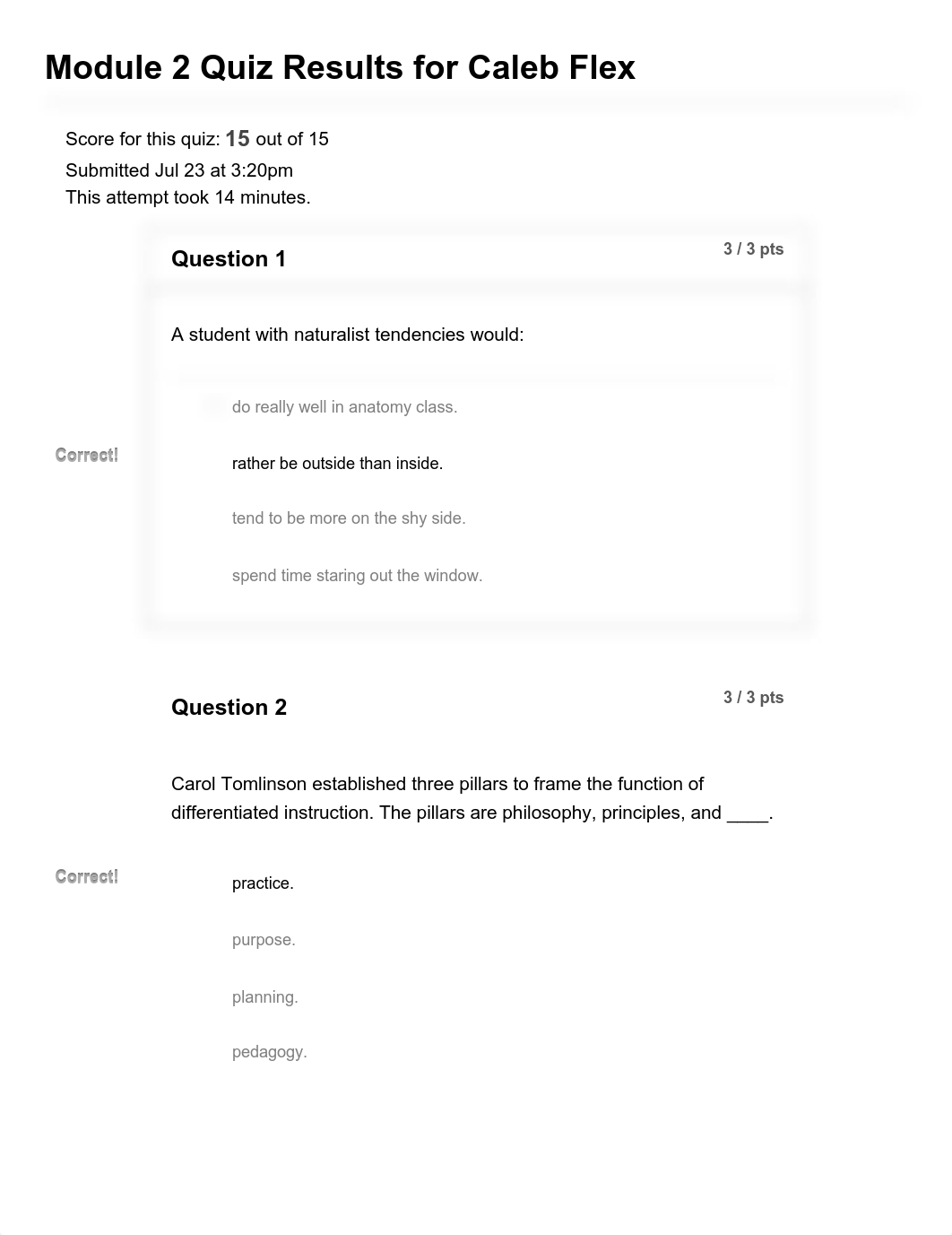 Module 2 Quiz Results for Caleb Flex

Score for this quiz: 15 out of 15
Submitted Jul 23 at 3:20pm
This attempt took 14 minutes.

Question 1

3 / 3 pts

A student with naturalist tendencies would:

do really well in anatomy class.

Correct!

rather be outside than inside.

tend to be more on the shy side.

spend time staring out the window.

Question 2

3 / 3 pts

Carol Tomlinson established three pillars to frame the function of differentiated instruction. The pillars are philosophy, principles, and ____.

Correct!

practice.

purpose.

planning.

pedagogy.